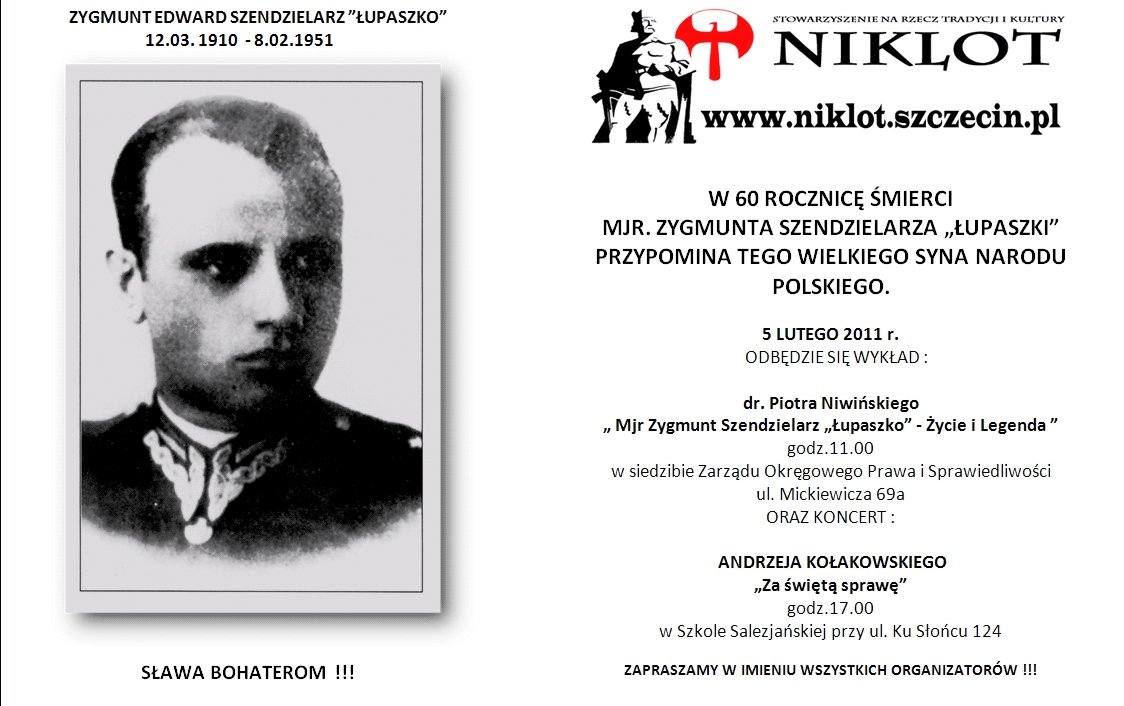 ZYGMUNT EDWARD SZENDZIELARZ "ŁUPASZKO"
12.03. 1910 - 8.02.1951

SŁAWA BOHATEROM !!!

STOWARZYSZENIE NA RZECZ TRADYCJI I KULTURY
NIKLOT
www.niklot.szczecin.pl

W 60 ROCZNICĘ ŚMIERCI
MJR. ZYGMUNTA SZENDZIELARZA „ŁUPASZKI"
PRZYPOMINA TEGO WIELKIEGO SYNA NARODU POLSKIEGO.

5 LUTEGO 2011 r.
ODBĘDZIE SIĘ WYKŁAD :

dr. Piotra Niwińskiego
„ Mjr Zygmunt Szendzielarz „Łupaszko" - Życie i Legenda "
godz.11.00
w siedzibie Zarządu Okręgowego Prawa i Sprawiedliwości
ul. Mickiewicza 69a
ORAZ KONCERT :

ANDRZEJA KOŁAKOWSKIEGO
„Za świętą sprawę"
godz.17.00
w Szkole Salezjańskiej przy ul. Ku Słońcu 124

ZAPRASZAMY W IMIENIU WSZYSTKICH ORGANIZATORÓW !!!